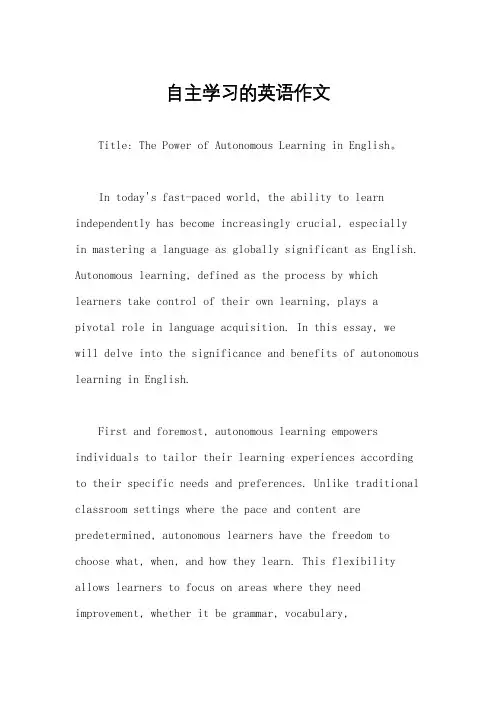 自主学习的英语作文

Title: The Power of Autonomous Learning in English。

In today's fast-paced world, the ability to learn independently has become increasingly crucial, especially in mastering a language as globally significant as English. Autonomous learning, defined as the process by which learners take control of their own learning, plays a pivotal role in language acquisition. In this essay, we will delve into the significance and benefits of autonomous learning in English.

First and foremost, autonomous learning empowers individuals to tailor their learning experiences according to their specific needs and preferences. Unlike traditional classroom settings where the pace and content are predetermined, autonomous learners have the freedom to choose what, when, and how they learn. This flexibility allows learners to focus on areas where they need improvement, whether it be grammar, vocabulary,